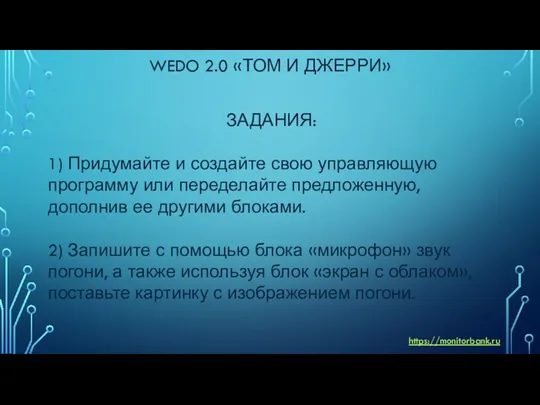 WEDO 2.0 «ТОМ И ДЖЕРРИ»

ЗАДАНИЯ:

1) Придумайте и создайте свою управляющую программу или переделайте предложенную, дополнив ее другими блоками.

2) Запишите с помощью блока «микрофон» звук погони, а также используя блок «экран с облаком», поставьте картинку с изображением погони.

https://monitorbank.ru